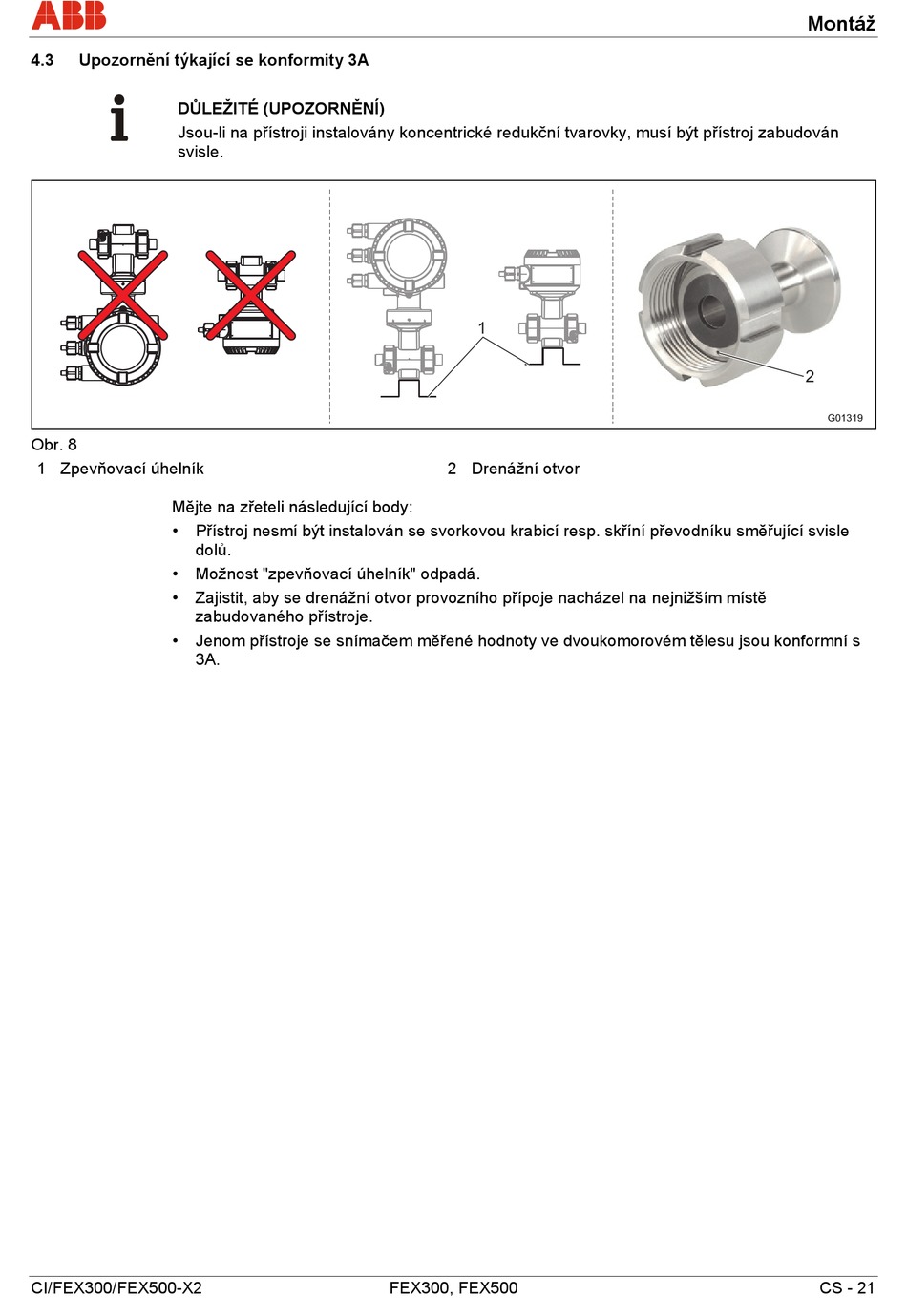 ABB

Montáž

4.3 Upozornění týkající se konformity 3A

DŮLEŽITÉ (UPOZORNĚNÍ)
Jsou-li na přístroji instalovány koncentrické redukční tvarovky, musí být přístroj zabudován svisle.

1

2

G01319

Obr. 8

1 Zpevňovací úhelník

2 Drenážní otvor

Mějte na zřeteli následující body:

• Přístroj nesmí být instalován se svorkovou krabicí resp. skříní převodníku směřující svisle dolů.

• Možnost "zpevňovací úhelník" odpadá.

• Zajistit, aby se drenážní otvor provozního přípoje nacházel na nejnižším místě zabudovaného přístroje.

• Jenom přístroje se snímačem měřené hodnoty ve dvoukomorovém tělesu jsou konformní s 3A.

CI/FEX300/FEX500-X2

FEX300, FEX500

CS - 21